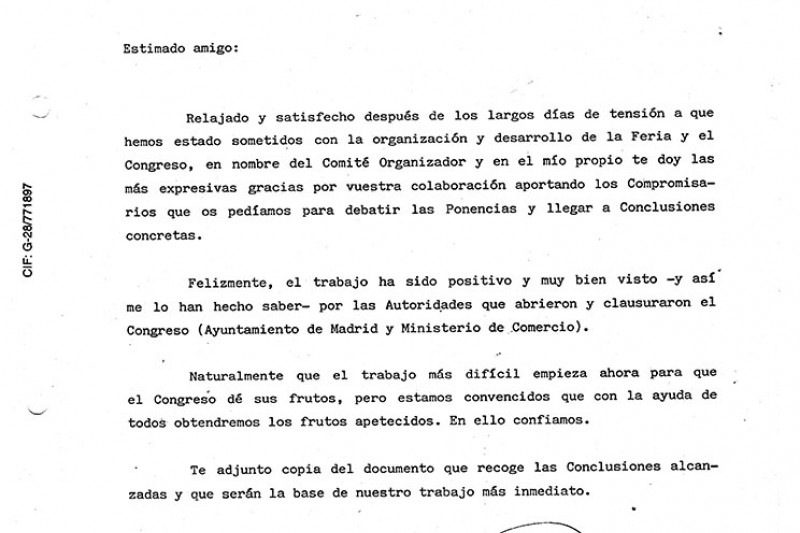 CIF: G-28/771897

Estimado amigo:

Relajado y satisfecho después de los largos días de tensión a que hemos estado sometidos con la organización y desarrollo de la Feria y el Congreso, en nombre del Comité Organizador y en el mío propio te doy las más expresivas gracias por vuestra colaboración aportando los Compromisarios que os pedíamos para debatir las Ponencias y llegar a Conclusiones concretas.

Felizmente, el trabajo ha sido positivo y muy bien visto -y así me lo han hecho saber- por las Autoridades que abrieron y clausuraron el Congreso (Ayuntamiento de Madrid y Ministerio de Comercio).

Naturalmente que el trabajo más difícil empieza ahora para que el Congreso dé sus frutos, pero estamos convencidos que con la ayuda de todos obtendremos los frutos apetecidos. En ello confiamos.

Te adjunto copia del documento que recoge las Conclusiones alcanzadas y que serán la base de nuestro trabajo más inmediato.